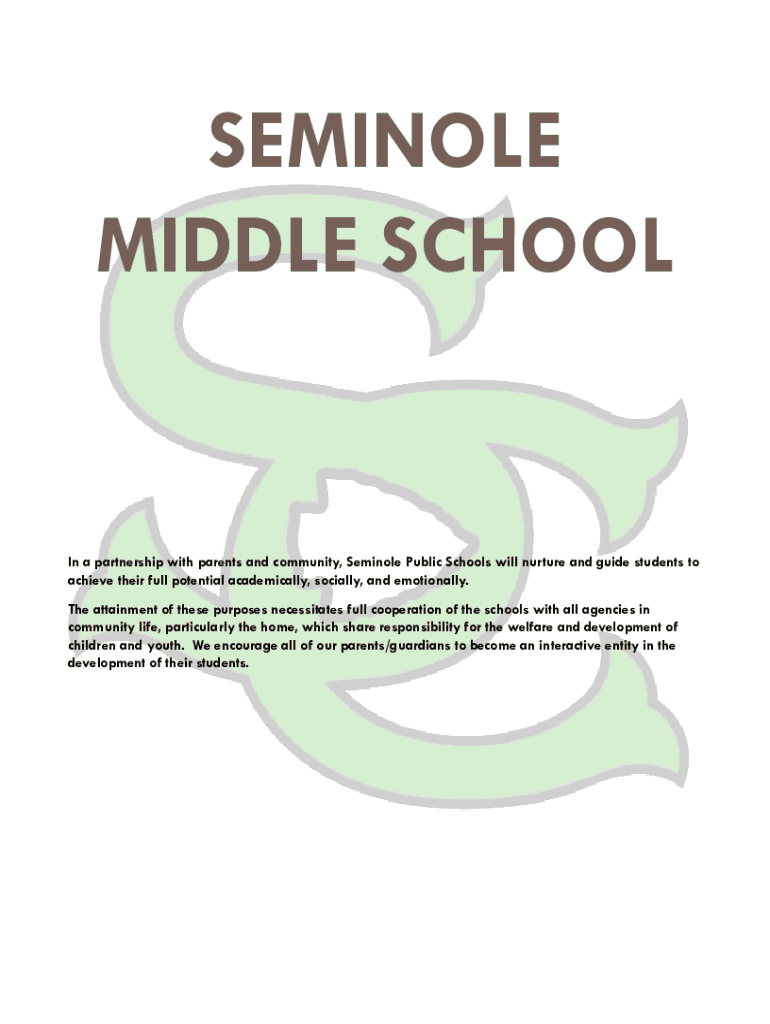 SEMINOLE
MIDDLE SCHOOL

In a partnership with parents and community, Seminole Public Schools will nurture and guide students to achieve their full potential academically, socially, and emotionally.

The attainment of these purposes necessitates full cooperation of the schools with all agencies in community life, particularly the home, which share responsibility for the welfare and development of children and youth. We encourage all of our parents/guardians to become an interactive entity in the development of their students.